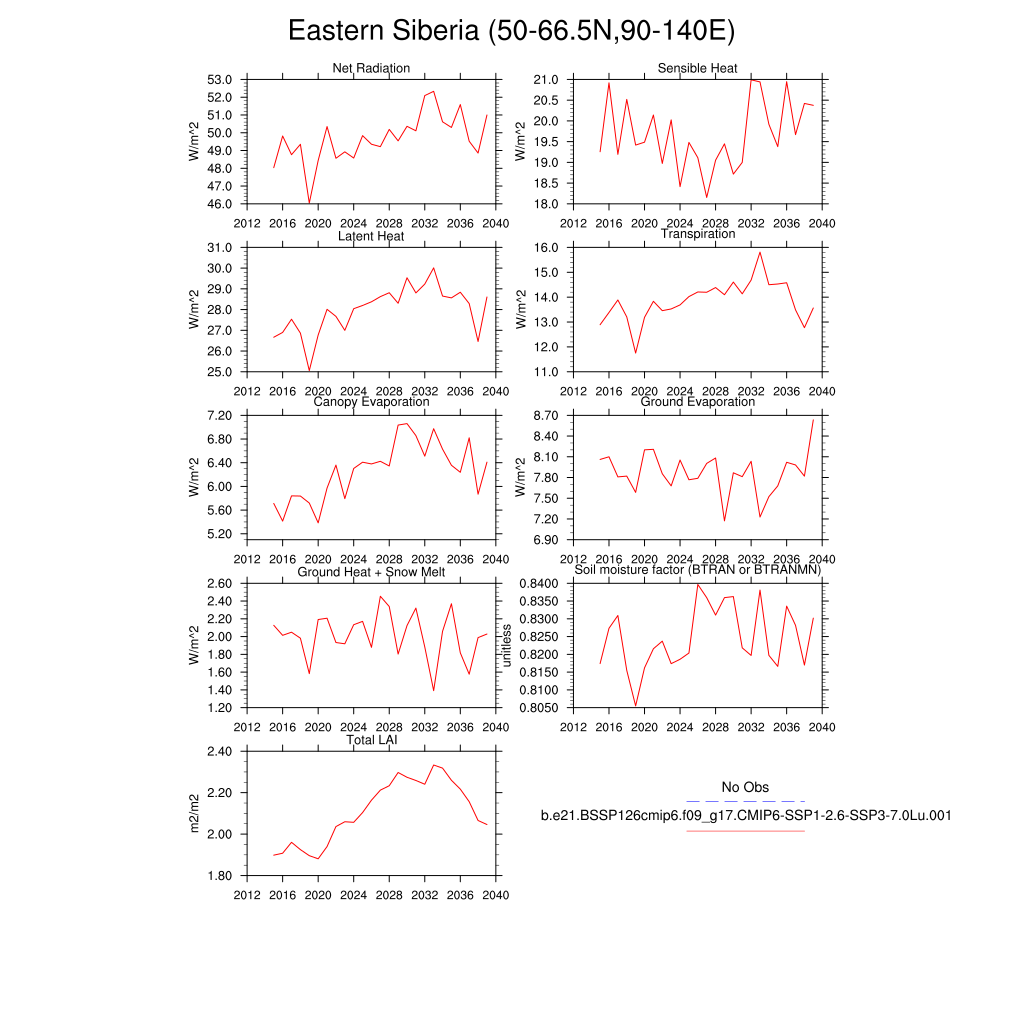 Eastern Siberia (50-66.5N,90-140E)

Net Radiation
W/m^2
53.0
52.0
51.0
50.0
49.0
48.0
47.0
46.0
2012 2016 2020 2024 2028 2032 2036 2040

Sensible Heat
W/m^2
21.0
20.5
20.0
19.5
19.0
18.5
18.0
2012 2016 2020 2024 2028 2032 2036 2040

Latent Heat
W/m^2
31.0
30.0
29.0
28.0
27.0
26.0
25.0
2012 2016 2020 2024 2028 2032 2036 2040

Transpiration
W/m^2
16.0
15.0
14.0
13.0
12.0
11.0
2012 2016 2020 2024 2028 2032 2036 2040

Canopy Evaporation
W/m^2
7.20
6.80
6.40
6.00
5.60
5.20
2012 2016 2020 2024 2028 2032 2036 2040

Ground Evaporation
W/m^2
8.70
8.40
8.10
7.80
7.50
7.20
6.90
2012 2016 2020 2024 2028 2032 2036 2040

Ground Heat + Snow Melt
W/m^2
2.60
2.40
2.20
2.00
1.80
1.60
1.40
1.20
2012 2016 2020 2024 2028 2032 2036 2040

Soil moisture factor (BTRAN or BTRANMN)
unitless
0.8400
0.8350
0.8300
0.8250
0.8200
0.8150
0.8100
0.8050
2012 2016 2020 2024 2028 2032 2036 2040

Total LAI
m2/m2
2.40
2.20
2.00
1.80
2012 2016 2020 2024 2028 2032 2036 2040

No Obs
b.e21.BSSP126cmip6.f09_g17.CMIP6-SSP1-2.6-SSP3-7.0Lu.001